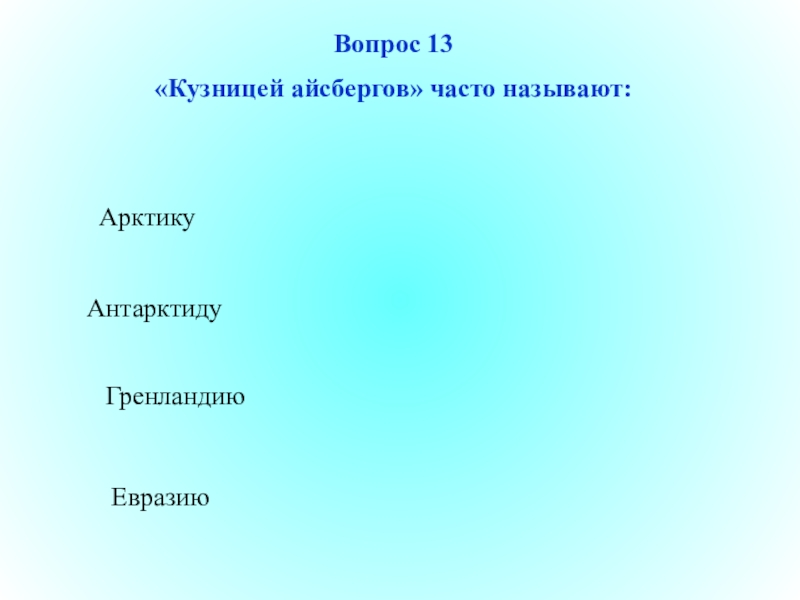 Вопрос 13

«Кузницей айсбергов» часто называют:

Арктику

Антарктиду

Гренландию

Евразию